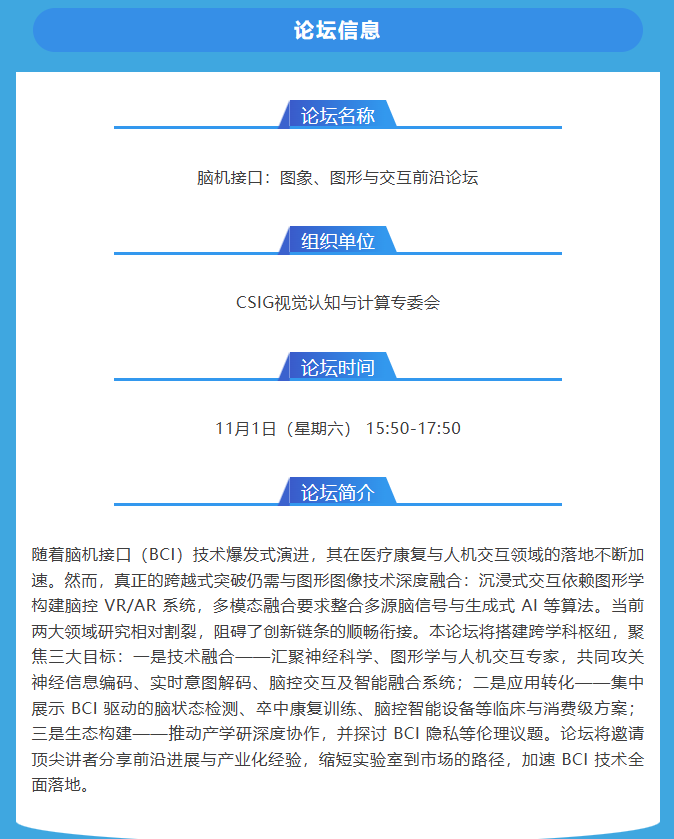 论坛信息

论坛名称

脑机接口：图象、图形与交互前沿论坛

组织单位

CSIG视觉认知与计算专委会

论坛时间

11月1日（星期六） 15:50-17:50

论坛简介

随着脑机接口（BCI）技术爆发式演进，其在医疗康复与人机交互领域的落地不断加速。然而，真正的跨越式突破仍需与图形图像技术深度融合：沉浸式交互依赖图形学构建脑控VR/AR系统，多模态融合要求整合多源脑信号与生成式AI等算法。当前两大领域研究相对割裂，阻碍了创新链条的顺畅衔接。本论坛将搭建跨学科枢纽，聚焦三大目标：一是技术融合——汇聚神经科学、图形学与人机交互专家，共同攻关神经信息编码、实时意图解码、脑控交互及智能融合系统；二是应用转化——集中展示BCI驱动的脑状态检测、卒中康复训练、脑控智能设备等临床与消费级方案；三是生态构建——推动产学研深度协作，并探讨BCI隐私等伦理议题。论坛将邀请顶尖讲者分享前沿进展与产业化经验，缩短实验室到市场的路径，加速BCI技术全面落地。